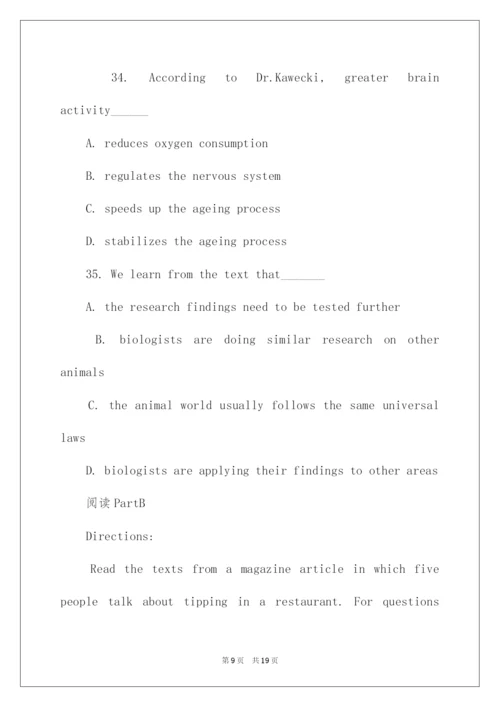 34. According to Dr.Kawecki, greater brain activity______

A. reduces oxygen consumption

B. regulates the nervous system

C. speeds up the ageing process

D. stabilizes the ageing process

35. We learn from the text that_______

A. the research findings need to be tested further

B. biologists are doing similar research on other animals

C. the animal world usually follows the same universal laws

D. biologists are applying their findings to other areas

阅读PartB

Directions:

Read the texts from a magazine article in which five people talk about tipping in a restaurant. For questions

第9页 共19页